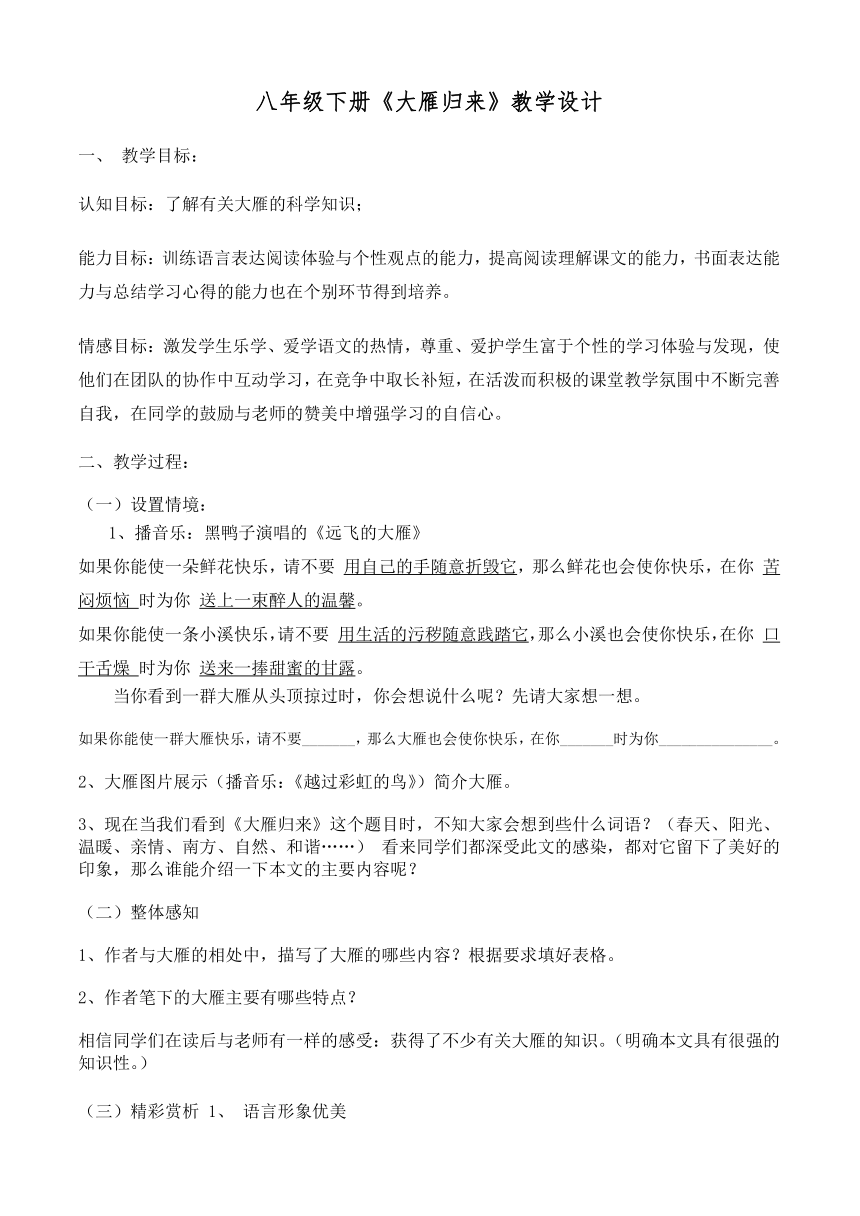 八年级下册《大雁归来》教学设计

一、 教学目标：

认知目标：了解有关大雁的科学知识；

能力目标：训练语言表达阅读体验与个性观点的能力，提高阅读理解课文的能力，书面表达能力与总结学习心得的能力也在个别环节得到培养。

情感目标：激发学生乐学、爱学语文的热情，尊重、爱护学生富于个性的学习体验与发现，使他们在团队的协作中互动学习，在竞争中取长补短，在活泼而积极的课堂教学氛围中不断完善自我，在同学的鼓励与老师的赞美中增强学习的自信心。

二、教学过程：

（一）设置情境：

1、播音乐：黑鸭子演唱的《远飞的大雁》

如果你能使一朵鲜花快乐，请不要 用自己的手随意折毁它，那么鲜花也会使你快乐，在你 苦闷烦恼 时为你 送上一束醉人的温馨。

如果你能使一条小溪快乐，请不要 用生活的污秽随意践踏它，那么小溪也会使你快乐，在你 口干舌燥 时为你 送来一捧甜蜜的甘露。

当你看到一群大雁从头顶掠过时，你会想说什么呢？先请大家想一想。

如果你能使一群大雁快乐，请不要_______，那么大雁也会使你快乐，在你_______时为你_______________。

2、大雁图片展示（播音乐：《越过彩虹的鸟》）简介大雁。

3、现在当我们看到《大雁归来》这个题目时，不知大家会想到些什么词语？（春天、阳光、温暖、亲情、南方、自然、和谐……） 看来同学们都深受此文的感染，都对它留下了美好的印象，那么谁能介绍一下本文的主要内容呢？

（二）整体感知

1、作者与大雁的相处中，描写了大雁的哪些内容？根据要求填好表格。

2、作者笔下的大雁主要有哪些特点？

相信同学们在读后与老师有一样的感受：获得了不少有关大雁的知识。（明确本文具有很强的知识性。）

（三）精彩赏析 1、 语言形象优美